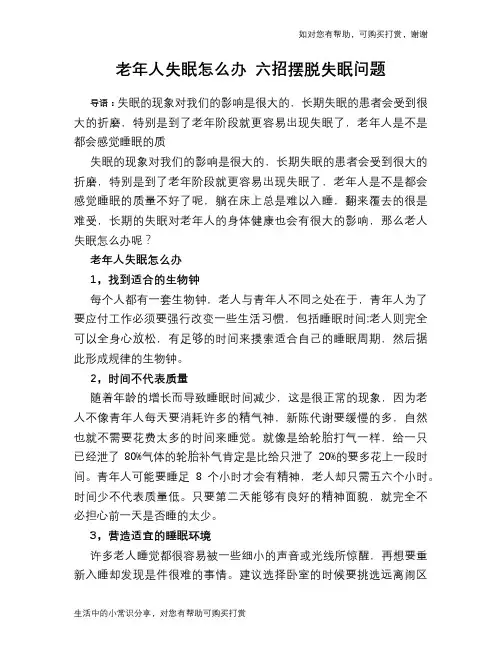 如对您有帮助，可购买打赏，谢谢

老年人失眠怎么办 六招摆脱失眠问题

导语：失眠的现象对我们的影响是很大的，长期失眠的患者会受到很大的折磨，特别是到了老年阶段就更容易出现失眠了，老年人是不是都会感觉睡眠的质

失眠的现象对我们的影响是很大的，长期失眠的患者会受到很大的折磨，特别是到了老年阶段就更容易出现失眠了，老年人是不是都会感觉睡眠的质量不好了呢，躺在床上总是难以入睡，翻来覆去的很是难受，长期的失眠对老年人的身体健康也会有很大的影响，那么老人失眠怎么办呢？

老年人失眠怎么办

1，找到适合的生物钟

每个人都有一套生物钟，老人与青年人不同之处在于，青年人为了要应付工作必须要强行改变一些生活习惯，包括睡眠时间;老人则完全可以全身心放松，有足够的时间来摸索适合自己的睡眠周期，然后据此形成规律的生物钟。

2，时间不代表质量

随着年龄的增长而导致睡眠时间减少，这是很正常的现象，因为老人不像青年人每天要消耗许多的精气神，新陈代谢要缓慢的多，自然也就不需要花费太多的时间来睡觉。就像是给轮胎打气一样，给一只已经泄了 80%气体的轮胎补气肯定是比给只泄了 20%的要多花上一段时间。青年人可能要睡足 8 个小时才会有精神，老人却只需五六个小时。时间少不代表质量低。只要第二天能够有良好的精神面貌，就完全不必担心前一天是否睡的太少。

3，营造适宜的睡眠环境

许多老人睡觉都很容易被一些细小的声音或光线所惊醒，再想要重新入睡却发现是件很难的事情。建议选择卧室的时候要挑选远离闹区

生活中的小常识分享，对您有帮助可购买打赏